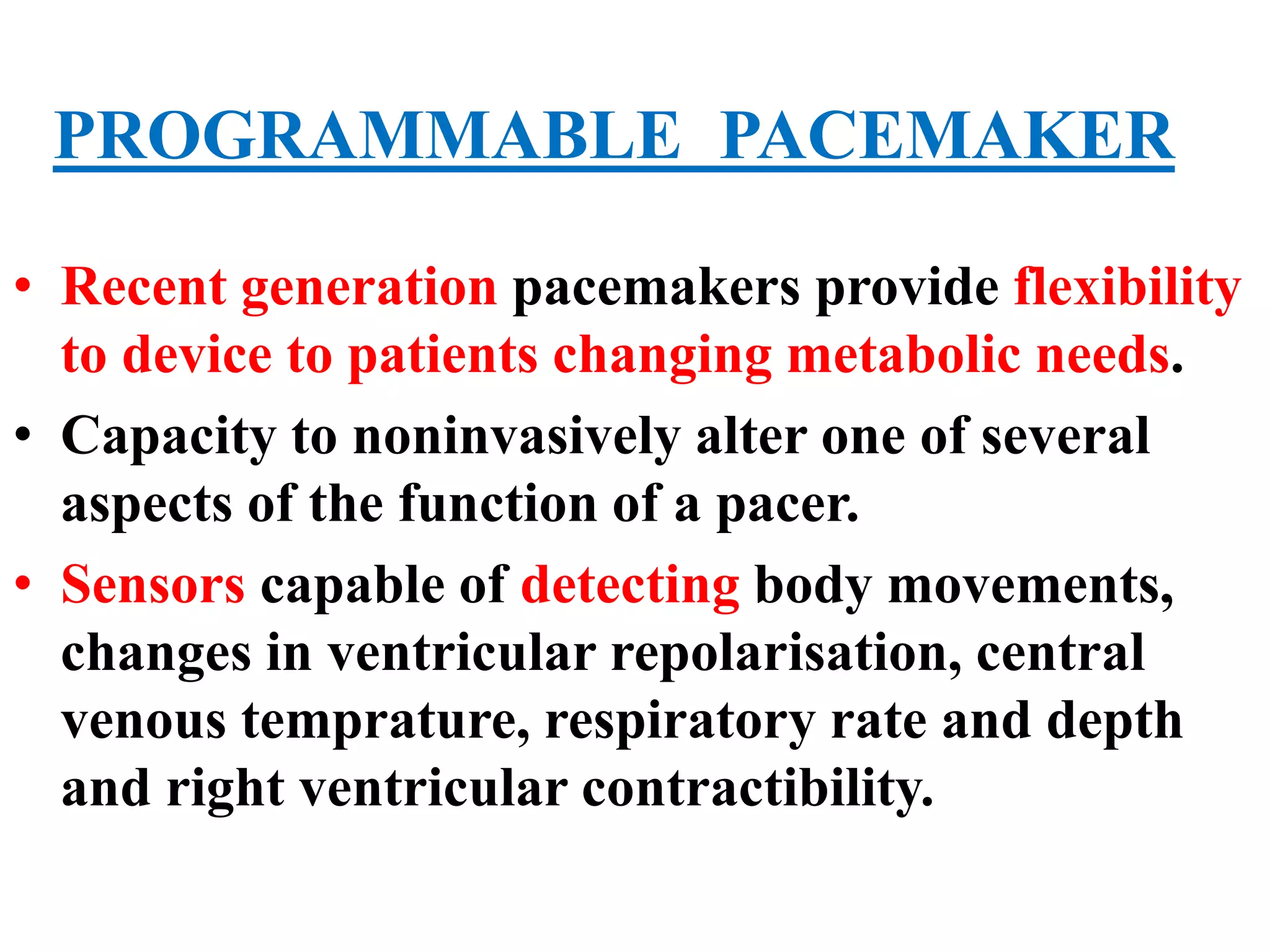 PROGRAMMABLE PACEMAKER

• Recent generation pacemakers provide flexibility to device to patients changing metabolic needs.

• Capacity to noninvasively alter one of several aspects of the function of a pacer.

• Sensors capable of detecting body movements, changes in ventricular repolarisation, central venous temprature, respiratory rate and depth and right ventricular contractibility.